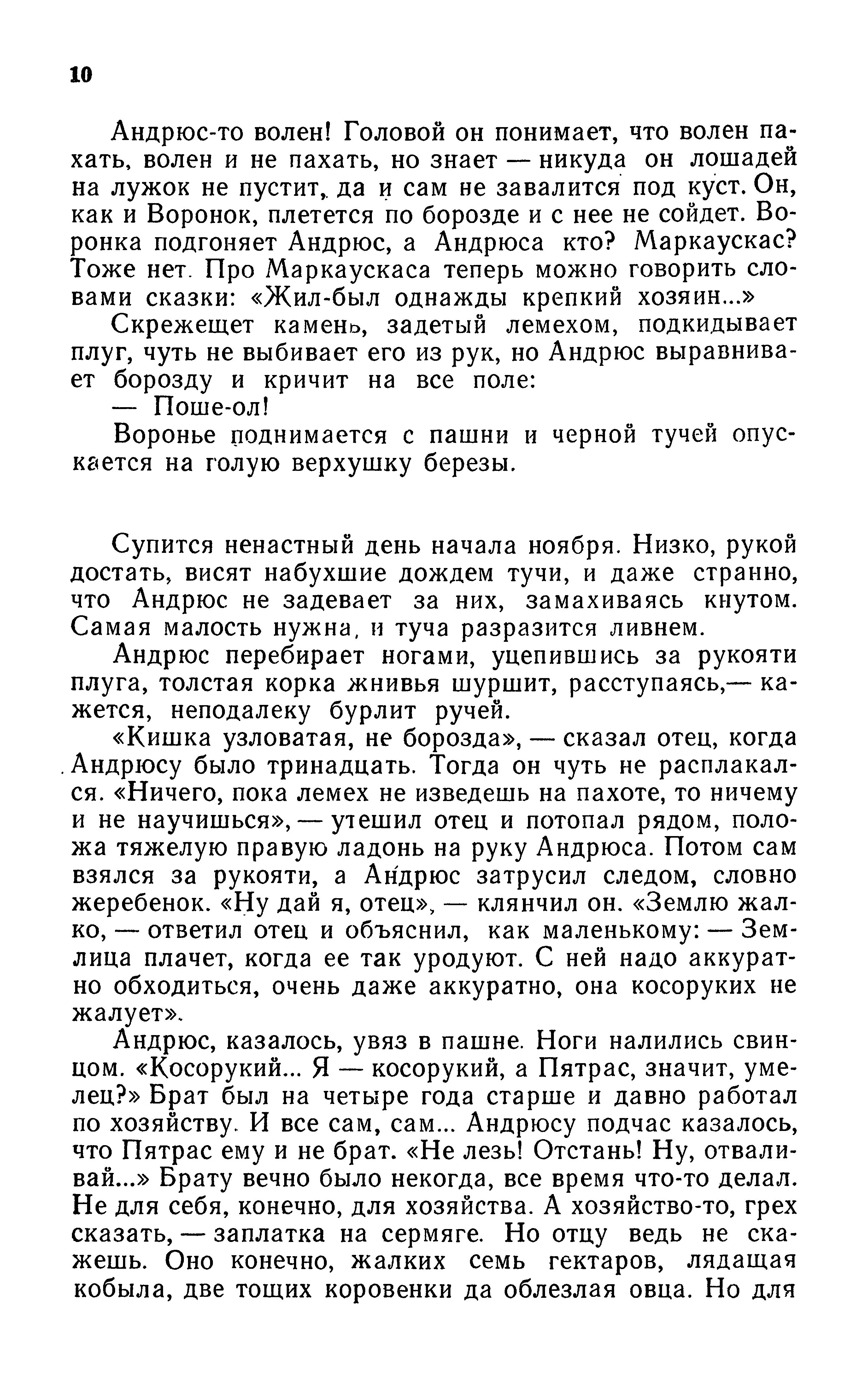 10

Андрюс-то волен! Головой он понимает, что волен пахать, волен и не пахать, но знает — никуда он лошадей на лужок не пустит, да и сам не завалится под куст. Он, как и Воронок, плетется по борозде и с нее не сойдет. Воронка подгоняет Андрюс, а Андрюса кто? Маркаускас? Тоже нет. Про Маркаускаса теперь можно говорить словами сказки: «Жил-был однажды крепкий хозяин...»

Скрежещет камень, задетый лемехом, подкидывает плуг, чуть не выбивает его из рук, но Андрюс выравнивает борозду и кричит на все поле:

— Поше-ол!

Воронье поднимается с пашни и черной тучей опускается на голую верхушку березы.

Супится ненастный день начала ноября. Низко, рукой достать, висят набухшие дождем тучи, и даже странно, что Андрюс не задевает за них, замахиваясь кнутом. Самая малость нужна, и туча разразится ливнем.

Андрюс перебирает ногами, уцепившись за рукояти плуга, толстая корка жнивья шуршит, расступаясь,— кажется, неподалеку бурлит ручей.

«Кишка узловатая, не борозда», — сказал отец, когда Андрюсу было тринадцать. Тогда он чуть не расплакался. «Ничего, пока лемех не изведешь на пахоте, то ничему и не научишься», — утешил отец и потопал рядом, положа тяжелую правую ладонь на руку Андрюса. Потом сам взялся за рукояти, а Андрюс затрусил следом, словно жеребенок. «Ну дай я, отец», — клянчил он. «Землю жалко, — ответил отец и объяснил, как маленькому: — Землица плачет, когда ее так уродуют. С ней надо аккуратно обходиться, очень даже аккуратно, она косоруких не жалует».

Андрюс, казалось, увяз в пашне. Ноги налились свинцом. «Косорукий... Я — косорукий, а Пятрас, значит, умелец?» Брат был на четыре года старше и давно работал по хозяйству. И все сам, сам... Андрюсу подчас казалось, что Пятрас ему и не брат. «Не лезь! Отстань! Ну, отваливай...» Брату вечно было некогда, все время что-то делал. Не для себя, конечно, для хозяйства. А хозяйство-то, грех сказать, — заплатка на сермяге. Но отцу ведь не скажешь. Оно конечно, жалких семь гектаров, лядащая кобыла, две тощих коровенки да облезлая овца. Но для